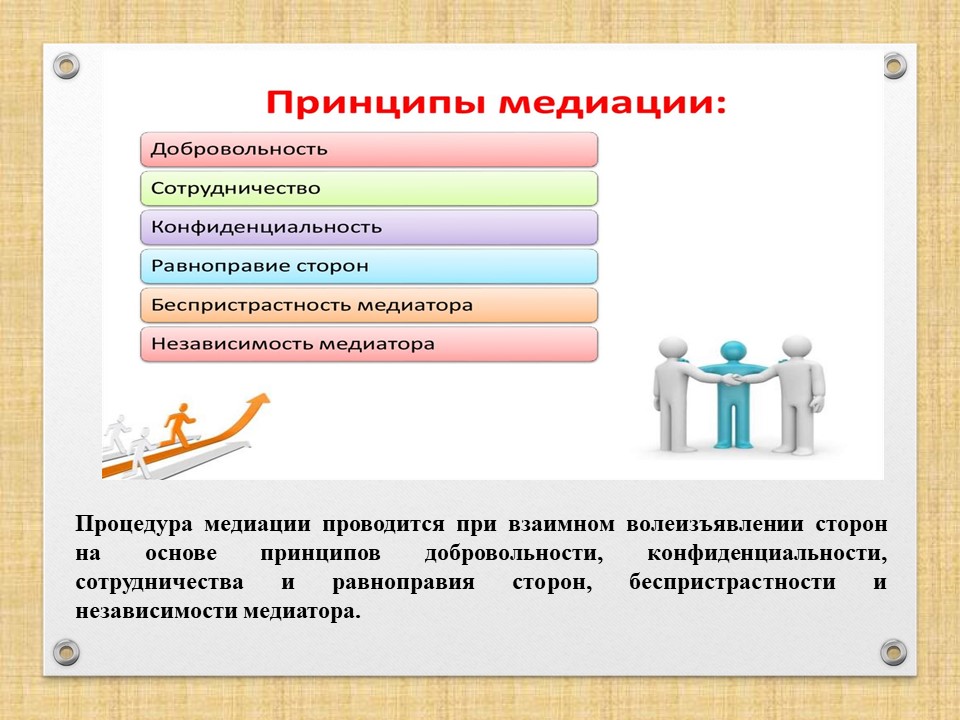 Принципы медиации:

Добровольность

Сотрудничество

Конфиденциальность

Равноправие сторон

Беспристрастность медиатора

Независимость медиатора

Процедура медиации проводится при взаимном волеизъявлении сторон на основе принципов добровольности, конфиденциальности, сотрудничества и равноправия сторон, беспристрастности и независимости медиатора.